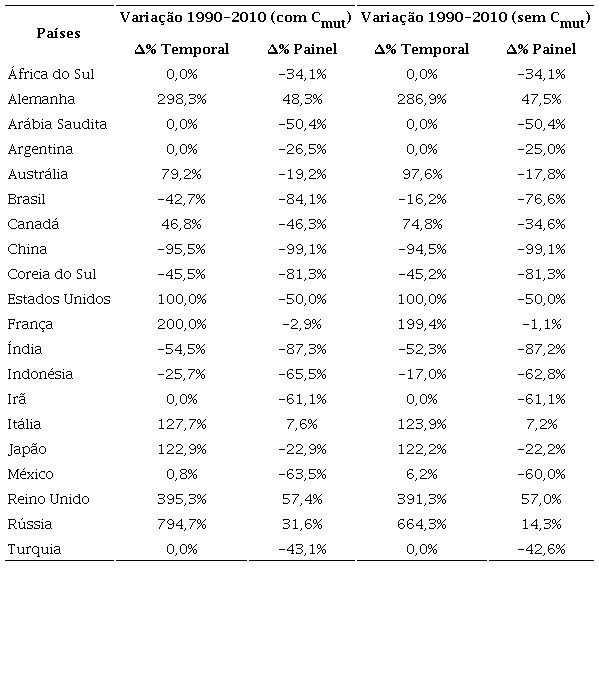 | Países | Variação 1990-2010 (com $C_{mut}$) | | Variação 1990-2010 (sem $C_{mut}$) | |
|---|---|---|---|---|
| | Δ% Temporal | Δ% Painel | Δ% Temporal | Δ% Painel |
| África do Sul | 0,0% | -34,1% | 0,0% | -34,1% |
| Alemanha | 298,3% | 48,3% | 286,9% | 47,5% |
| Arábia Saudita | 0,0% | -50,4% | 0,0% | -50,4% |
| Argentina | 0,0% | -26,5% | 0,0% | -25,0% |
| Austrália | 79,2% | -19,2% | 97,6% | -17,8% |
| Brasil | -42,7% | -84,1% | -16,2% | -76,6% |
| Canadá | 46,8% | -46,3% | 74,8% | -34,6% |
| China | -95,5% | -99,1% | -94,5% | -99,1% |
| Coreia do Sul | -45,5% | -81,3% | -45,2% | -81,3% |
| Estados Unidos | 100,0% | -50,0% | 100,0% | -50,0% |
| França | 200,0% | -2,9% | 199,4% | -1,1% |
| Índia | -54,5% | -87,3% | -52,3% | -87,2% |
| Indonésia | -25,7% | -65,5% | -17,0% | -62,8% |
| Irã | 0,0% | -61,1% | 0,0% | -61,1% |
| Itália | 127,7% | 7,6% | 123,9% | 7,2% |
| Japão | 122,9% | -22,9% | 122,2% | -22,2% |
| México | 0,8% | -63,5% | 6,2% | -60,0% |
| Reino Unido | 395,3% | 57,4% | 391,3% | 57,0% |
| Rússia | 794,7% | 31,6% | 664,3% | 14,3% |
| Turquia | 0,0% | -43,1% | 0,0% | -42,6% |